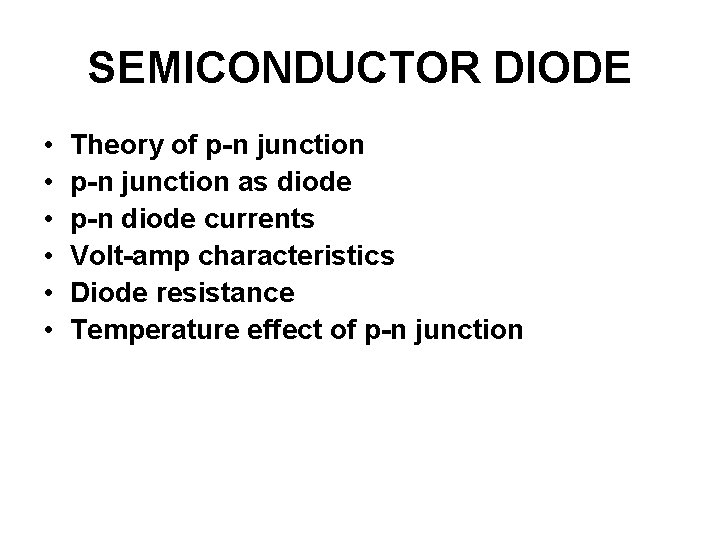 SEMICONDUCTOR DIODE

• Theory of p-n junction
• p-n junction as diode
• p-n diode currents
• Volt-amp characteristics
• Diode resistance
• Temperature effect of p-n junction